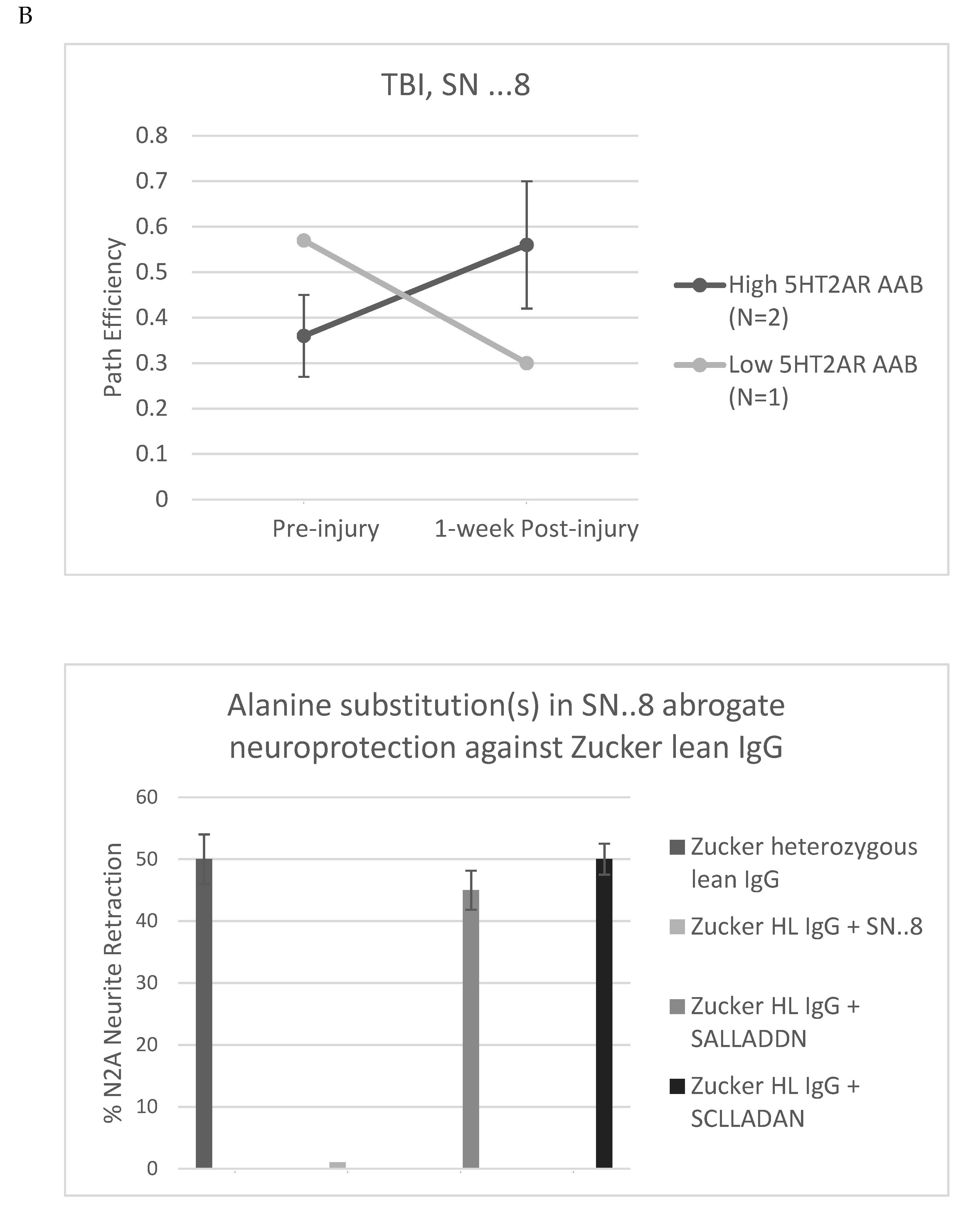 B

TBI, SN ...8

Path Efficiency

0.8
0.7
0.6
0.5
0.4
0.3
0.2
0.1
0

Pre-injury
1-week Post-injury

High 5HT2AR AAB (N=2)
Low 5HT2AR AAB (N=1)

Alanine substitution(s) in SN..8 abrogate neuroprotection against Zucker lean IgG

% N2A Neurite Retraction

60
50
40
30
20
10
0

Zucker heterozygous lean IgG
Zucker HL IgG + SN..8
Zucker HL IgG + SALLADDN
Zucker HL IgG + SCLLADAN